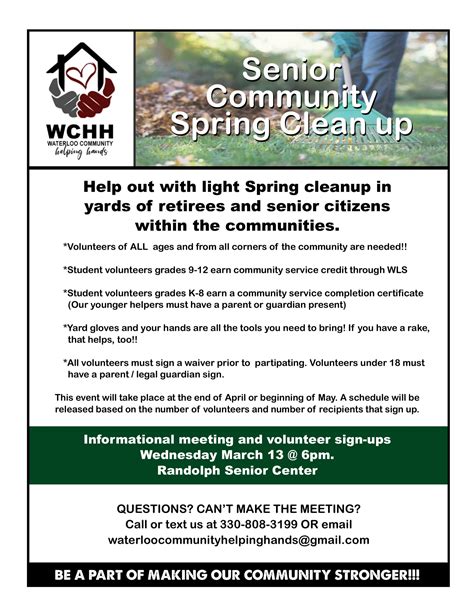 WCHH
WATERLOO COMMUNITY
helping hands

Senior Community Spring Clean up

Help out with light Spring cleanup in yards of retirees and senior citizens within the communities.

*Volunteers of ALL ages and from all corners of the community are needed!!

*Student volunteers grades 9-12 earn community service credit through WLS

*Student volunteers grades K-8 earn a community service completion certificate (Our younger helpers must have a parent or guardian present)

*Yard gloves and your hands are all the tools you need to bring! If you have a rake, that helps, too!!

*All volunteers must sign a waiver prior to partipating. Volunteers under 18 must have a parent / legal guardian sign.

This event will take place at the end of April or beginning of May. A schedule will be released based on the number of volunteers and number of recipients that sign up.

Informational meeting and volunteer sign-ups
Wednesday March 13 @ 6pm.
Randolph Senior Center

QUESTIONS? CAN'T MAKE THE MEETING?
Call or text us at 330-808-3199 OR email
waterloocommunityhelpinghands@gmail.com

BE A PART OF MAKING OUR COMMUNITY STRONGER!!!